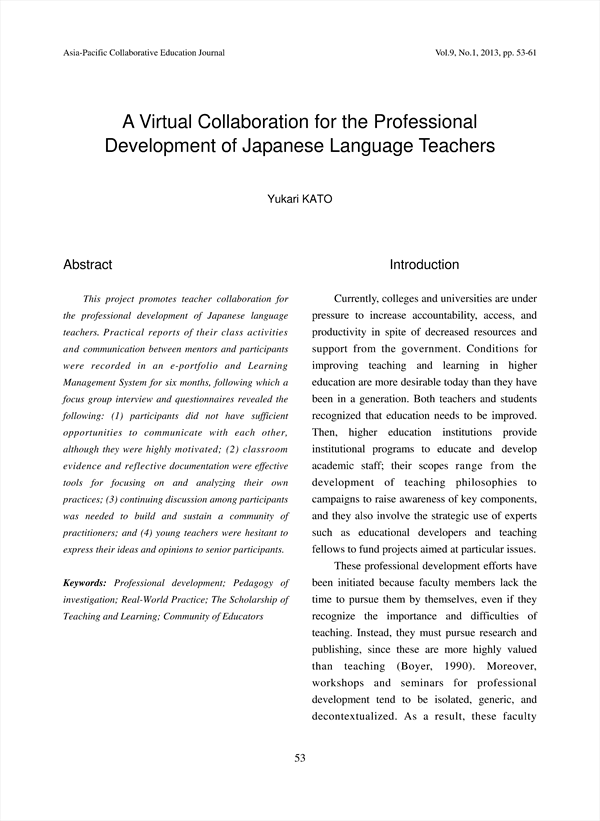 Asia-Pacific Collaborative Education Journal

Vol.9, No.1, 2013, pp. 53-61

A Virtual Collaboration for the Professional Development of Japanese Language Teachers

Yukari KATO

Abstract

This project promotes teacher collaboration for the professional development of Japanese language teachers. Practical reports of their class activities and communication between mentors and participants were recorded in an e-portfolio and Learning Management System for six months, following which a focus group interview and questionnaires revealed the following: (1) participants did not have sufficient opportunities to communicate with each other, although they were highly motivated; (2) classroom evidence and reflective documentation were effective tools for focusing on and analyzing their own practices; (3) continuing discussion among participants was needed to build and sustain a community of practitioners; and (4) young teachers were hesitant to express their ideas and opinions to senior participants.

Keywords: Professional development; Pedagogy of investigation; Real-World Practice; The Scholarship of Teaching and Learning; Community of Educators

Introduction

Currently, colleges and universities are under pressure to increase accountability, access, and productivity in spite of decreased resources and support from the government. Conditions for improving teaching and learning in higher education are more desirable today than they have been in a generation. Both teachers and students recognized that education needs to be improved. Then, higher education institutions provide institutional programs to educate and develop academic staff; their scopes range from the development of teaching philosophies to campaigns to raise awareness of key components, and they also involve the strategic use of experts such as educational developers and teaching fellows to fund projects aimed at particular issues.

These professional development efforts have been initiated because faculty members lack the time to pursue them by themselves, even if they recognize the importance and difficulties of teaching. Instead, they must pursue research and publishing, since these are more highly valued than teaching (Boyer, 1990). Moreover, workshops and seminars for professional development tend to be isolated, generic, and decontextualized. As a result, these faculty

53